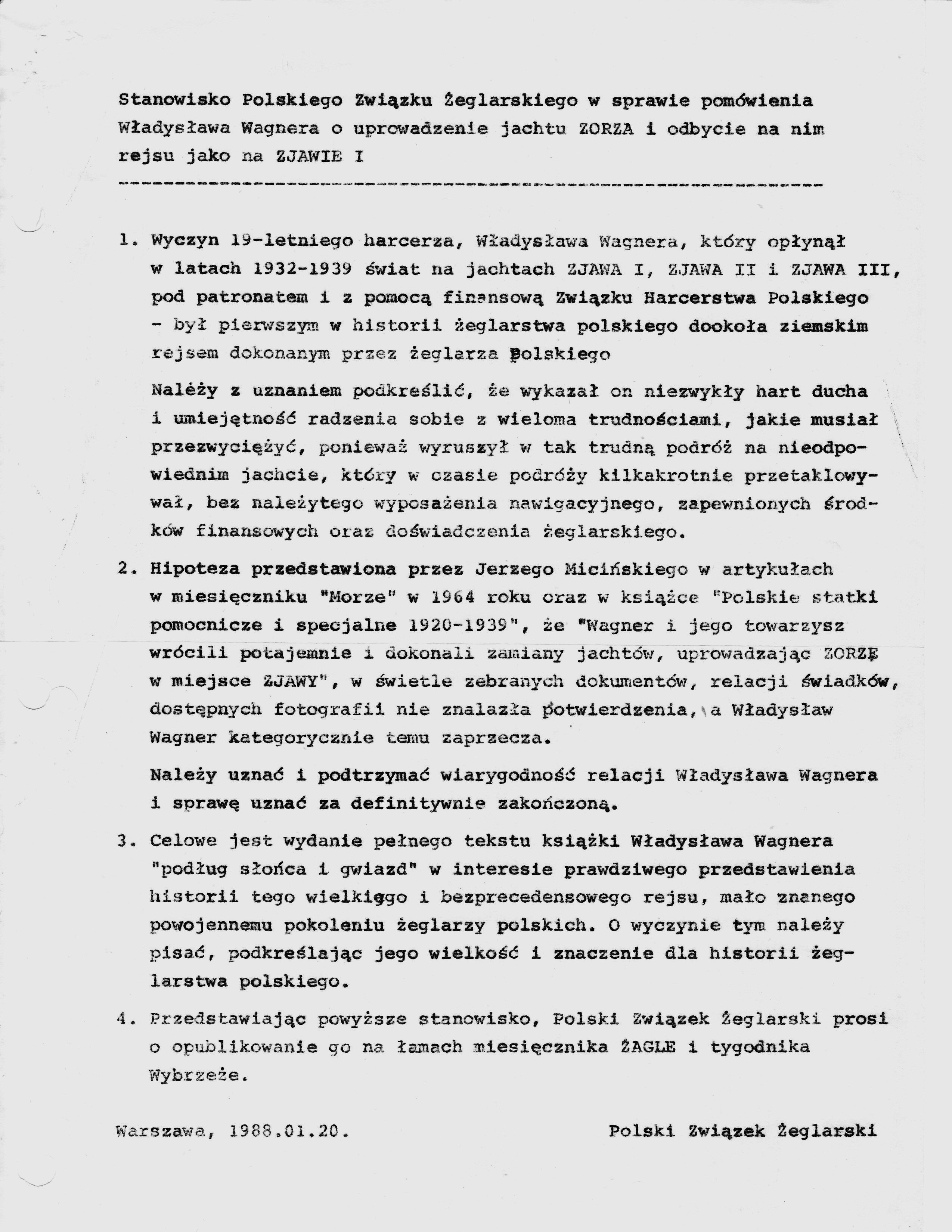 Stanowisko Polskiego Związku Żeglarskiego w sprawie pomówienia Władysława Wagnera o uprowadzenie jachtu ZORZA i odbycie na nim rejsu jako na ZJAWIE I

1. Wyczyn 19-letniego harcerza, Władysława Wagnera, który opłynął w latach 1932-1939 świat na jachtach ZJAWA I, ZJAWA II i ZJAWA III, pod patronatem i z pomocą finansową Związku Harcerstwa Polskiego - był pierwszym w historii żeglarstwa polskiego dookoła ziemskim rejsem dokonanym przez żeglarza polskiego

Należy z uznaniem podkreślić, że wykazał on niezwykły hart ducha i umiejętność radzenia sobie z wieloma trudnościami, jakie musiał przezwyciężyć, ponieważ wyruszył w tak trudną podróż na nieodpowiednim jachcie, który w czasie podróży kilkakrotnie przetaklowywał, bez należytego wyposażenia nawigacyjnego, zapewnionych środków finansowych oraz doświadczenia żeglarskiego.

2. Hipoteza przedstawiona przez Jerzego Micińskiego w artykułach w miesięczniku "Morze" w 1964 roku oraz w książce "Polskie statki pomocnicze i specjalne 1920-1939", że "Wagner i jego towarzysz wrócili potajemnie i dokonali zamiany jachtów, uprowadzając ZORZĘ w miejsce ZJAWY", w świetle zebranych dokumentów, relacji świadków, dostępnych fotografii nie znalazła potwierdzenia, a Władysław Wagner kategorycznie temu zaprzecza.

Należy uznać i podtrzymać wiarygodność relacji Władysława Wagnera i sprawę uznać za definitywnie zakończoną.

3. Celowe jest wydanie pełnego tekstu książki Władysława Wagnera "podług słońca i gwiazd" w interesie prawdziwego przedstawienia historii tego wielkiego i bezprecedensowego rejsu, mało znanego powojennemu pokoleniu żeglarzy polskich. O wyczynie tym należy pisać, podkreślając jego wielkość i znaczenie dla historii żeglarstwa polskiego.

4. Przedstawiając powyższe stanowisko, Polski Związek Żeglarski prosi o opublikowanie go na łamach miesięcznika ŻAGLE i tygodnika Wybrzeże.

Warszawa, 1988.01.20.

Polski Związek Żeglarski